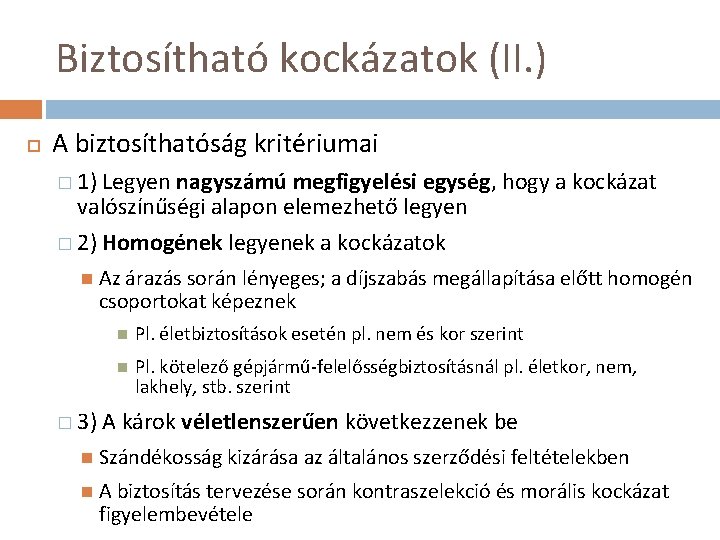 Biztosítható kockázatok (II.)

A biztosíthatóság kritériumai

1) Legyen nagyszámú megfigyelési egység, hogy a kockázat valószínűségi alapon elemezhető legyen

2) Homogének legyenek a kockázatok

Az árazás során lényeges; a díjszabás megállapítása előtt homogén csoportokat képeznek

Pl. életbiztosítások esetén pl. nem és kor szerint

Pl. kötelező gépjármű-felelősségbiztosításnál pl. életkor, nem, lakhely, stb. szerint

3) A károk véletlenszerűen következzenek be

Szándékosság kizárása az általános szerződési feltételekben

A biztosítás tervezése során kontraszelekció és morális kockázat figyelembevétele